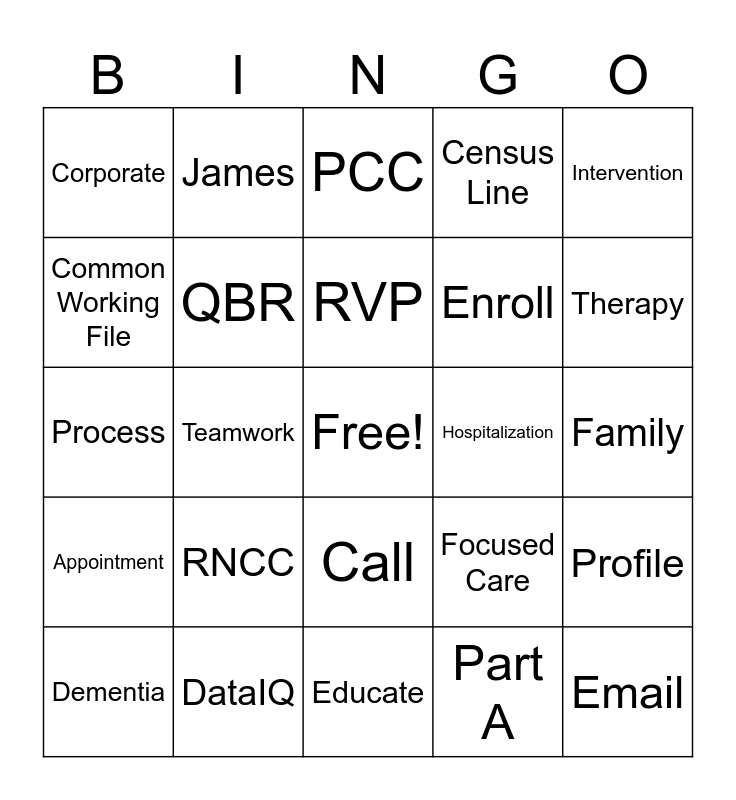 | B | I | N | G | O |
|---|---|---|---|---|
| Corporate | James | PCC | Census Line | Intervention |
| Common Working File | QBR | RVP | Enroll | Therapy |
| Process | Teamwork | Free! | Hospitalization | Family |
| Appointment | RNCC | Call | Focused Care | Profile |
| Dementia | DataIQ | Educate | Part A | Email |